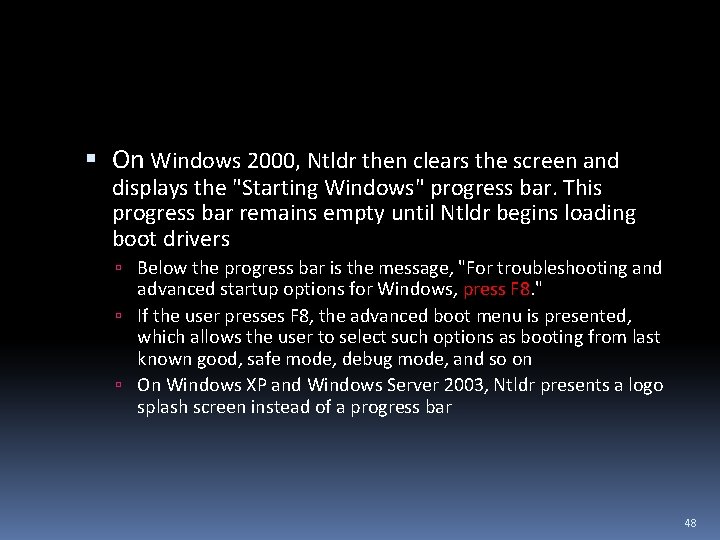 On Windows 2000, Ntldr then clears the screen and displays the "Starting Windows" progress bar. This progress bar remains empty until Ntldr begins loading boot drivers

Below the progress bar is the message, "For troubleshooting and advanced startup options for Windows, press F8."

If the user presses F8, the advanced boot menu is presented, which allows the user to select such options as booting from last known good, safe mode, debug mode, and so on

On Windows XP and Windows Server 2003, Ntldr presents a logo splash screen instead of a progress bar

48